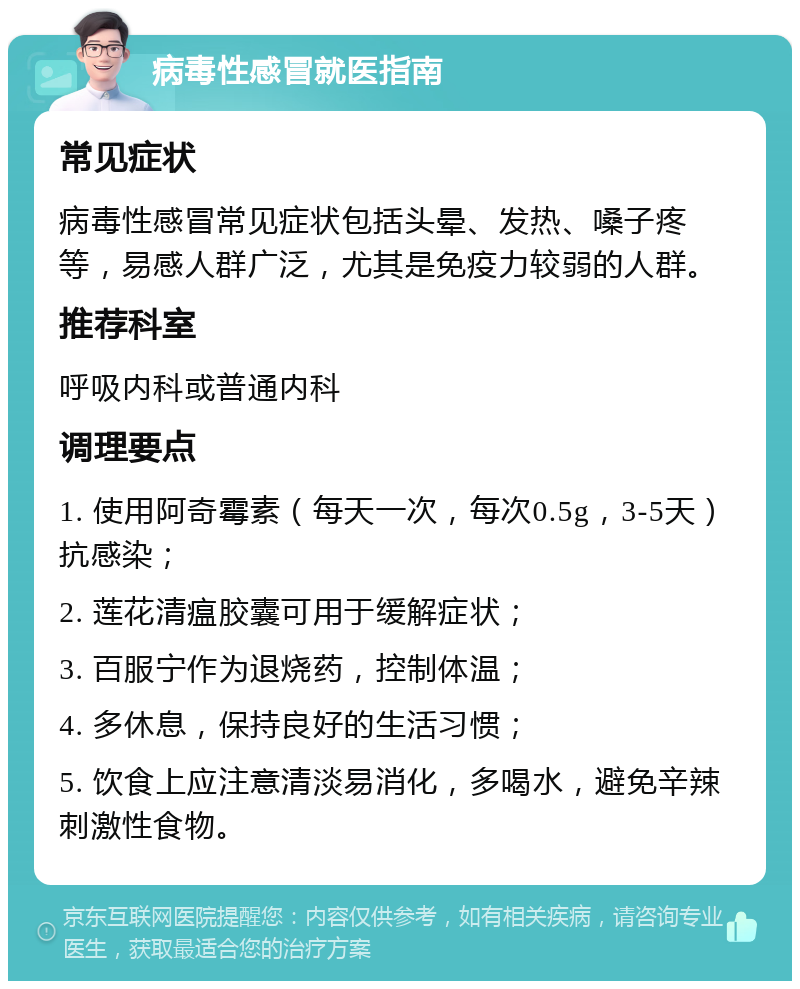 病毒性感冒就医指南

常见症状

病毒性感冒常见症状包括头晕、发热、嗓子疼等，易感人群广泛，尤其是免疫力较弱的人群。

推荐科室

呼吸内科或普通内科

调理要点

1. 使用阿奇霉素（每天一次，每次0.5g，3-5天）抗感染；

2. 莲花清瘟胶囊可用于缓解症状；

3. 百服宁作为退烧药，控制体温；

4. 多休息，保持良好的生活习惯；

5. 饮食上应注意清淡易消化，多喝水，避免辛辣刺激性食物。

京东互联网医院提醒您：内容仅供参考，如有相关疾病，请咨询专业医生，获取最适合您的治疗方案